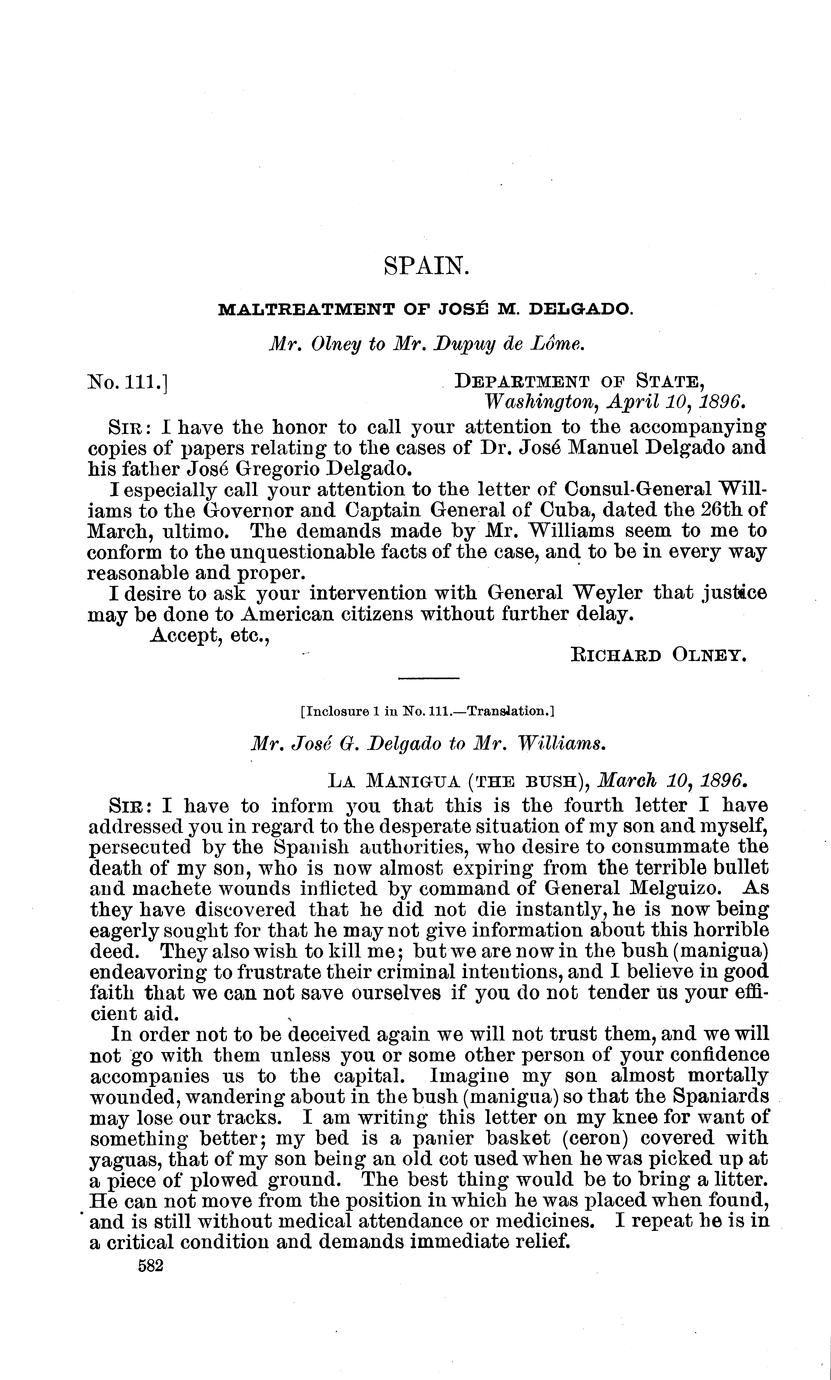 SPAIN.

MALTREATMENT OF JOSÉ M. DELGADO.

Mr. Olney to Mr. Dupuy de Lôme.

No. 111.] DEPARTMENT OF STATE, Washington, April 10, 1896.

SIR: I have the honor to call your attention to the accompanying copies of papers relating to the cases of Dr. José Manuel Delgado and his father José Gregorio Delgado.

I especially call your attention to the letter of Consul-General Williams to the Governor and Captain General of Cuba, dated the 26th of March, ultimo. The demands made by Mr. Williams seem to me to conform to the unquestionable facts of the case, and to be in every way reasonable and proper.

I desire to ask your intervention with General Weyler that justice may be done to American citizens without further delay.

Accept, etc.,

RICHARD OLNEY.

[Inclosure 1 in No. 111.—Translation.]

Mr. José G. Delgado to Mr. Williams.

LA MANIGUA (THE BUSH), March 10, 1896.

SIR: I have to inform you that this is the fourth letter I have addressed you in regard to the desperate situation of my son and myself, persecuted by the Spanish authorities, who desire to consummate the death of my son, who is now almost expiring from the terrible bullet and machete wounds inflicted by command of General Melguizo. As they have discovered that he did not die instantly, he is now being eagerly sought for that he may not give information about this horrible deed. They also wish to kill me; but we are now in the bush (manigua) endeavoring to frustrate their criminal intentions, and I believe in good faith that we can not save ourselves if you do not tender us your efficient aid.

In order not to be deceived again we will not trust them, and we will not go with them unless you or some other person of your confidence accompanies us to the capital. Imagine my son almost mortally wounded, wandering about in the bush (manigua) so that the Spaniards may lose our tracks. I am writing this letter on my knee for want of something better; my bed is a panier basket (ceron) covered with yaguas, that of my son being an old cot used when he was picked up at a piece of plowed ground. The best thing would be to bring a litter. He can not move from the position in which he was placed when found, and is still without medical attendance or medicines. I repeat he is in a critical condition and demands immediate relief.

582